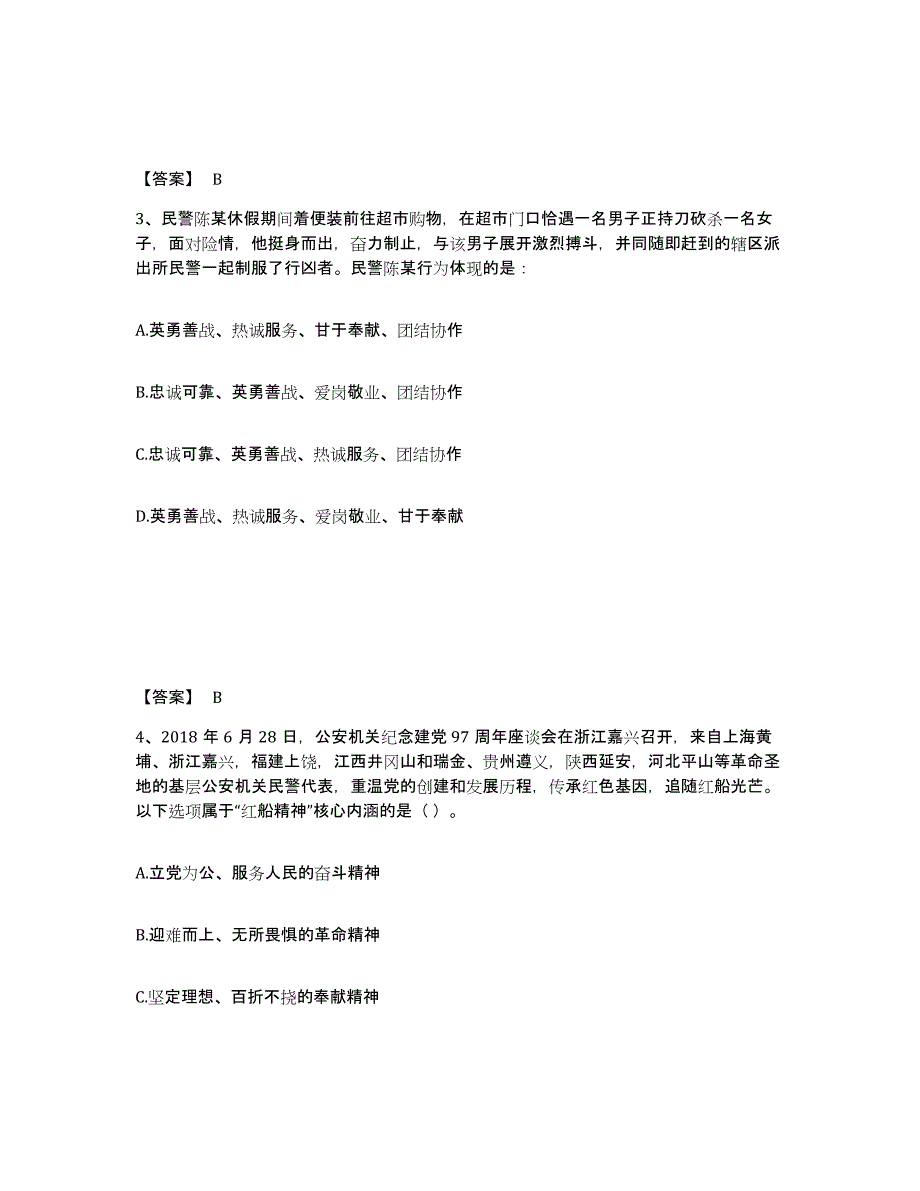 【答案】 B

3、民警陈某休假期间着便装前往超市购物，在超市门口恰遇一名男子正持刀砍杀一名女子，面对险情，他挺身而出，奋力制止，与该男子展开激烈搏斗，并同随即赶到的辖区派出所民警一起制服了行凶者。民警陈某行为体现的是：

A.英勇善战、热诚服务、甘于奉献、团结协作

B.忠诚可靠、英勇善战、爱岗敬业、团结协作

C.忠诚可靠、英勇善战、热诚服务、团结协作

D.英勇善战、热诚服务、爱岗敬业、甘于奉献

【答案】 B

4、2018 年 6 月 28 日，公安机关纪念建党 97 周年座谈会在浙江嘉兴召开，来自上海黄埔、浙江嘉兴，福建上饶，江西井冈山和瑞金、贵州遵义，陕西延安，河北平山等革命圣地的基层公安机关民警代表，重温党的创建和发展历程，传承红色基因，追随红船光芒。以下选项属于“红船精神”核心内涵的是（ ）。

A.立党为公、服务人民的奋斗精神

B.迎难而上、无所畏惧的革命精神

C.坚定理想、百折不挠的奉献精神